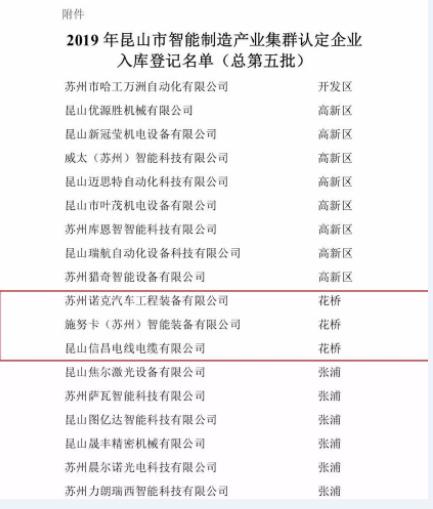 附件

2019 年昆山市智能制造产业集群认定企业入库登记名单（总第五批）

| | |
|---|---|
| 苏州市哈工万洲自动化有限公司 | 开发区 |
| 昆山优源胜机械有限公司 | 高新区 |
| 昆山新冠莹机电设备有限公司 | 高新区 |
| 威太（苏州）智能科技有限公司 | 高新区 |
| 昆山迈思特自动化科技有限公司 | 高新区 |
| 昆山市叶茂机电设备有限公司 | 高新区 |
| 苏州库恩智智能科技有限公司 | 高新区 |
| 昆山瑞航自动化设备科技有限公司 | 高新区 |
| 苏州猎奇智能设备有限公司 | 高新区 |
| 苏州诺克汽车工程装备有限公司 | 花桥 |
| 施努卡（苏州）智能装备有限公司 | 花桥 |
| 昆山信昌电线电缆有限公司 | 花桥 |
| 昆山焦尔激光设备有限公司 | 张浦 |
| 苏州萨瓦智能科技有限公司 | 张浦 |
| 昆山图亿达智能科技有限公司 | 张浦 |
| 昆山晟丰精密机械有限公司 | 张浦 |
| 苏州晨尔诺光电科技有限公司 | 张浦 |
| 苏州力朗瑞西智能科技有限公司 | 张浦 |